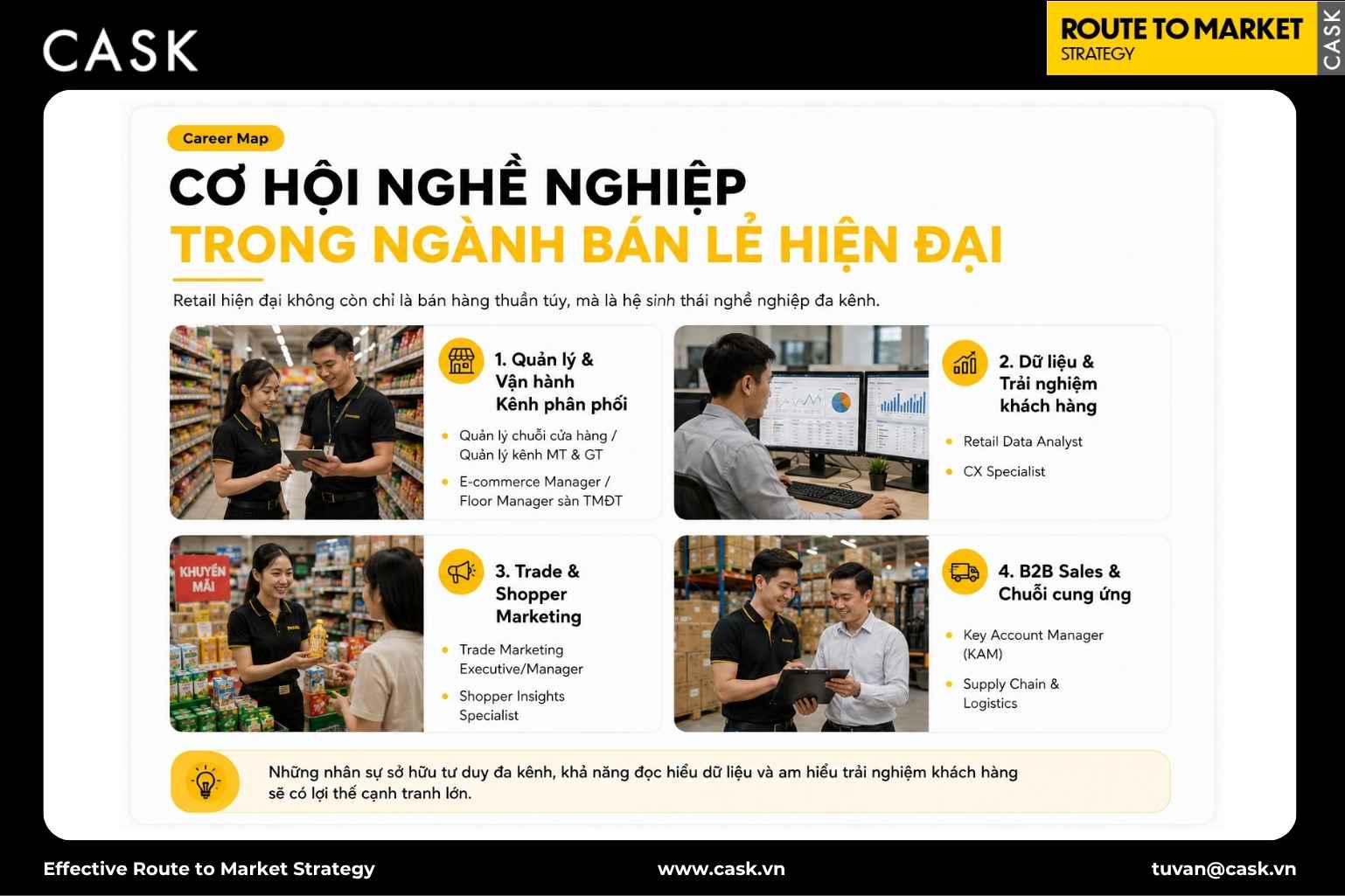 CASK

ROUTE TO MARKET
STRATEGY
CASK

Career Map

CƠ HỘI NGHỀ NGHIỆP
TRONG NGÀNH BÁN LẺ HIỆN ĐẠI

Retail hiện đại không còn chỉ là bán hàng thuần túy, mà là hệ sinh thái nghề nghiệp đa kênh.

1. Quản lý & Vận hành Kênh phân phối
- Quản lý chuỗi cửa hàng / Quản lý kênh MT & GT
- E-commerce Manager / Floor Manager sàn TMĐT

2. Dữ liệu & Trải nghiệm khách hàng
- Retail Data Analyst
- CX Specialist

KHUYẾN MÃI

3. Trade & Shopper Marketing
- Trade Marketing Executive/Manager
- Shopper Insights Specialist

4. B2B Sales & Chuỗi cung ứng
- Key Account Manager (KAM)
- Supply Chain & Logistics

Những nhân sự sở hữu tư duy đa kênh, khả năng đọc hiểu dữ liệu và am hiểu trải nghiệm khách hàng sẽ có lợi thế cạnh tranh lớn.

Effective Route to Market Strategy
www.cask.vn
tuvan@cask.vn